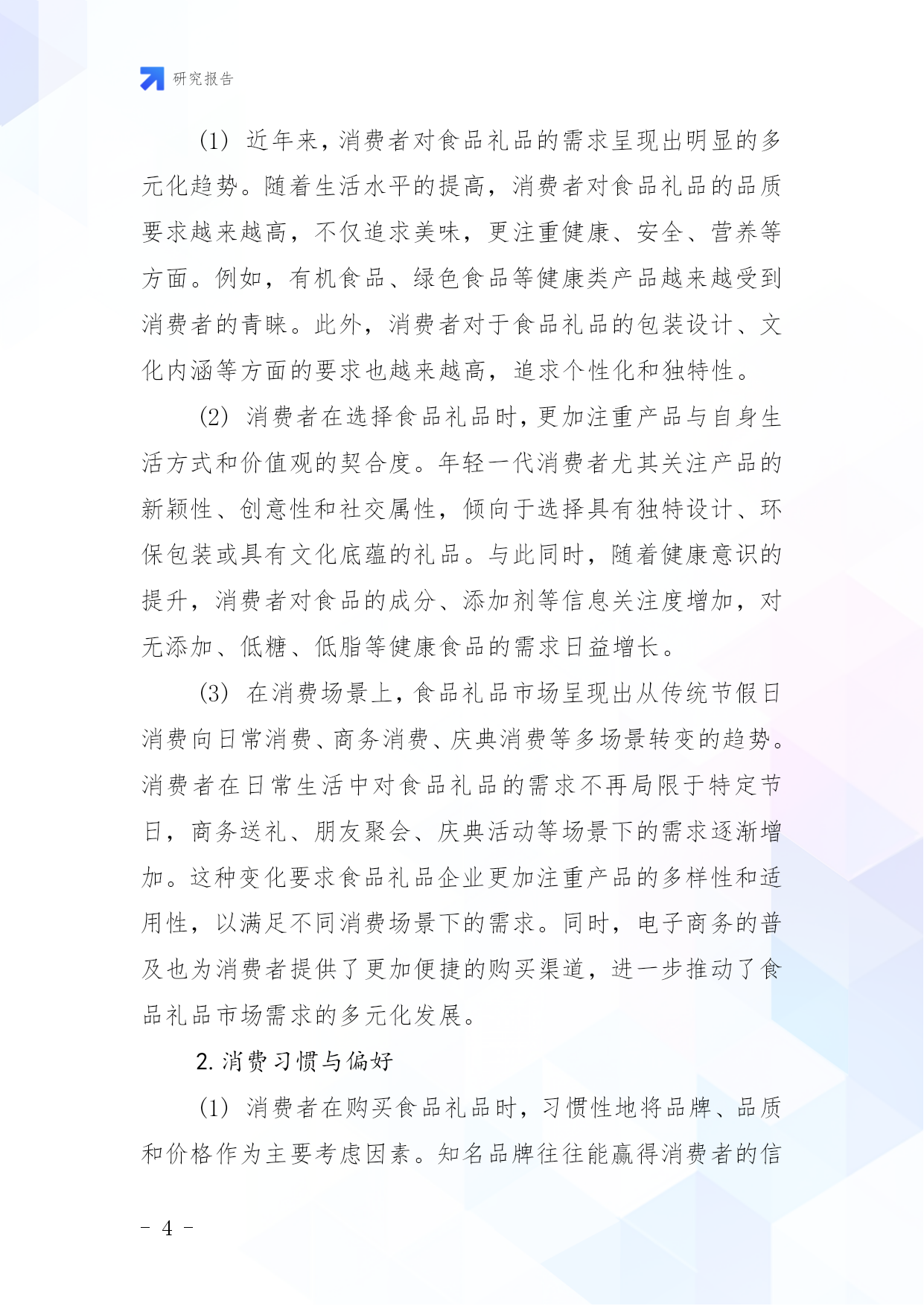 研究报告

(1) 近年来，消费者对食品礼品的需求呈现出明显的多元化趋势。随着生活水平的提高，消费者对食品礼品的品质要求越来越高，不仅追求美味，更注重健康、安全、营养等方面。例如，有机食品、绿色食品等健康类产品越来越受到消费者的青睐。此外，消费者对于食品礼品的包装设计、文化内涵等方面的要求也越来越高，追求个性化和独特性。

(2) 消费者在选择食品礼品时，更加注重产品与自身生活方式和价值观的契合度。年轻一代消费者尤其关注产品的新颖性、创意性和社交属性，倾向于选择具有独特设计、环保包装或具有文化底蕴的礼品。与此同时，随着健康意识的提升，消费者对食品的成分、添加剂等信息关注度增加，对无添加、低糖、低脂等健康食品的需求日益增长。

(3) 在消费场景上，食品礼品市场呈现出从传统节假日消费向日常消费、商务消费、庆典消费等多场景转变的趋势。消费者在日常生活中对食品礼品的需求不再局限于特定节日，商务送礼、朋友聚会、庆典活动等场景下的需求逐渐增加。这种变化要求食品礼品企业更加注重产品的多样性和适用性，以满足不同消费场景下的需求。同时，电子商务的普及也为消费者提供了更加便捷的购买渠道，进一步推动了食品礼品市场需求的多元化发展。

2. 消费习惯与偏好

(1) 消费者在购买食品礼品时，习惯性地将品牌、品质和价格作为主要考虑因素。知名品牌往往能赢得消费者的信

- 4 -